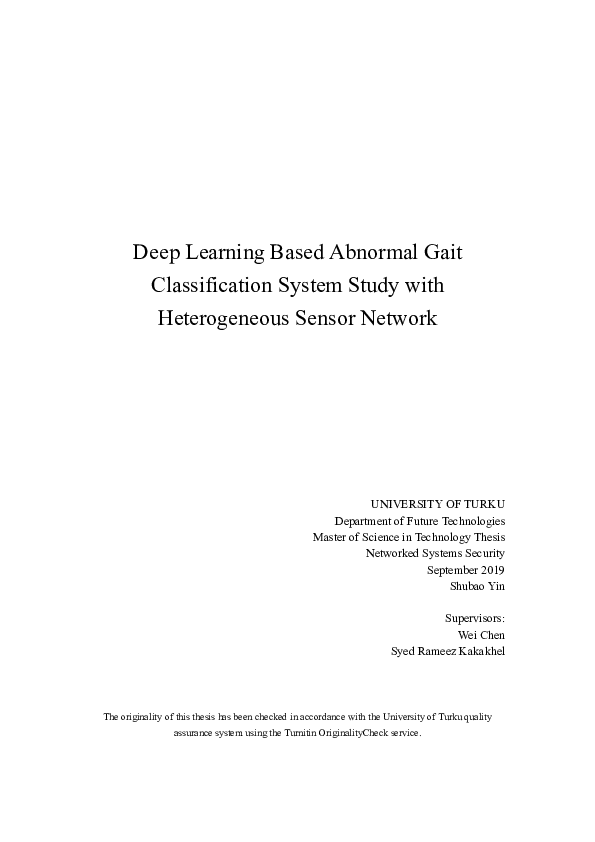 Deep Learning Based Abnormal Gait Classification System Study with Heterogeneous Sensor Network

UNIVERSITY OF TURKU
Department of Future Technologies
Master of Science in Technology Thesis
Networked Systems Security
September 2019
Shubao Yin

Supervisors:
Wei Chen
Syed Rameez Kakakhel

The originality of this thesis has been checked in accordance with the University of Turku quality assurance system using the Turnitin OriginalityCheck service.